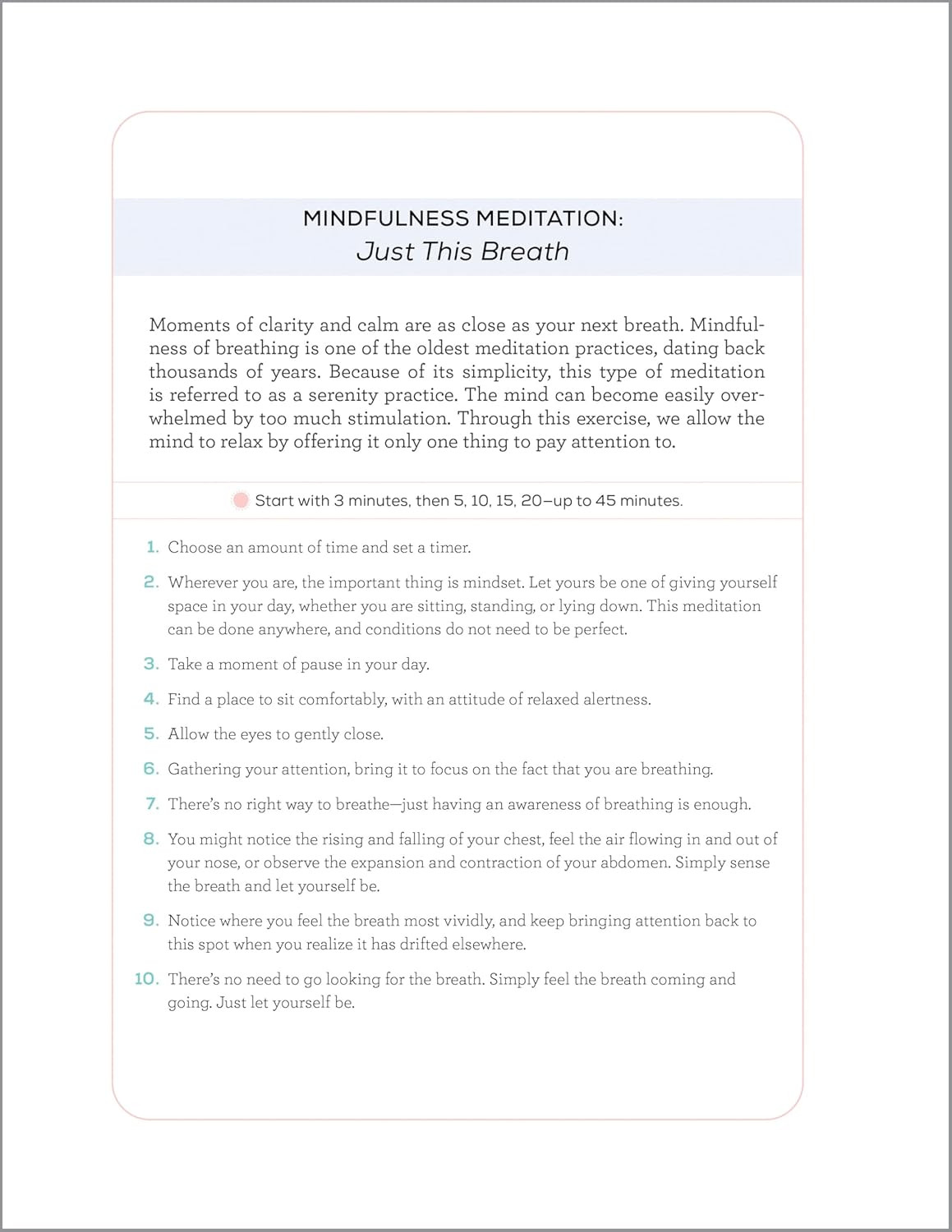 MINDFULNESS MEDITATION:
Just This Breath

Moments of clarity and calm are as close as your next breath. Mindfulness of breathing is one of the oldest meditation practices, dating back thousands of years. Because of its simplicity, this type of meditation is referred to as a serenity practice. The mind can become easily overwhelmed by too much stimulation. Through this exercise, we allow the mind to relax by offering it only one thing to pay attention to.

Start with 3 minutes, then 5, 10, 15, 20–up to 45 minutes.

1. Choose an amount of time and set a timer.

2. Wherever you are, the important thing is mindset. Let yours be one of giving yourself space in your day, whether you are sitting, standing, or lying down. This meditation can be done anywhere, and conditions do not need to be perfect.

3. Take a moment of pause in your day.

4. Find a place to sit comfortably, with an attitude of relaxed alertness.

5. Allow the eyes to gently close.

6. Gathering your attention, bring it to focus on the fact that you are breathing.

7. There's no right way to breathe—just having an awareness of breathing is enough.

8. You might notice the rising and falling of your chest, feel the air flowing in and out of your nose, or observe the expansion and contraction of your abdomen. Simply sense the breath and let yourself be.

9. Notice where you feel the breath most vividly, and keep bringing attention back to this spot when you realize it has drifted elsewhere.

10. There's no need to go looking for the breath. Simply feel the breath coming and going. Just let yourself be.